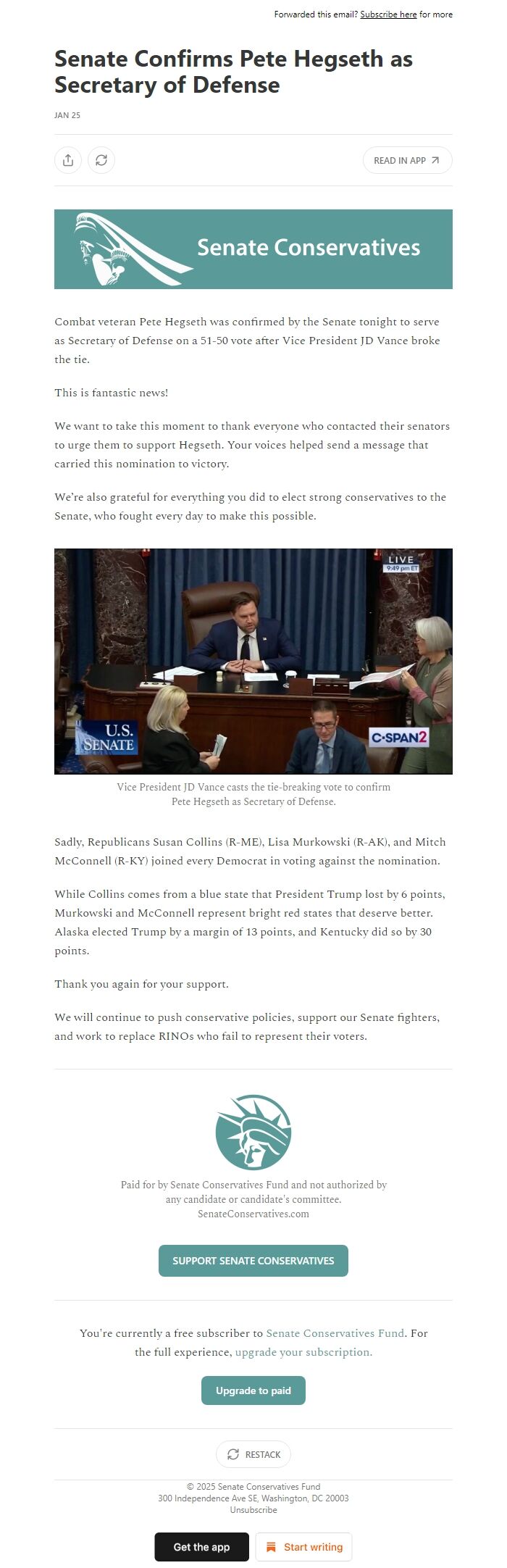 Forwarded this email? Subscribe here for more

Senate Confirms Pete Hegseth as Secretary of Defense

JAN 25

READ IN APP

Senate Conservatives

Combat veteran Pete Hegseth was confirmed by the Senate tonight to serve as Secretary of Defense on a 51-50 vote after Vice President JD Vance broke the tie.

This is fantastic news!

We want to take this moment to thank everyone who contacted their senators to urge them to support Hegseth. Your voices helped send a message that carried this nomination to victory.

We're also grateful for everything you did to elect strong conservatives to the Senate, who fought every day to make this possible.

LIVE
9:49 pm ET
U.S. SENATE
C-SPAN2

Vice President JD Vance casts the tie-breaking vote to confirm Pete Hegseth as Secretary of Defense.

Sadly, Republicans Susan Collins (R-ME), Lisa Murkowski (R-AK), and Mitch McConnell (R-KY) joined every Democrat in voting against the nomination.

While Collins comes from a blue state that President Trump lost by 6 points, Murkowski and McConnell represent bright red states that deserve better. Alaska elected Trump by a margin of 13 points, and Kentucky did so by 30 points.

Thank you again for your support.

We will continue to push conservative policies, support our Senate fighters, and work to replace RINOs who fail to represent their voters.

Paid for by Senate Conservatives Fund and not authorized by any candidate or candidate's committee.
SenateConservatives.com

SUPPORT SENATE CONSERVATIVES

You're currently a free subscriber to Senate Conservatives Fund. For the full experience, upgrade your subscription.

Upgrade to paid

RESTACK

© 2025 Senate Conservatives Fund
300 Independence Ave SE, Washington, DC 20003
Unsubscribe

Get the app
Start writing